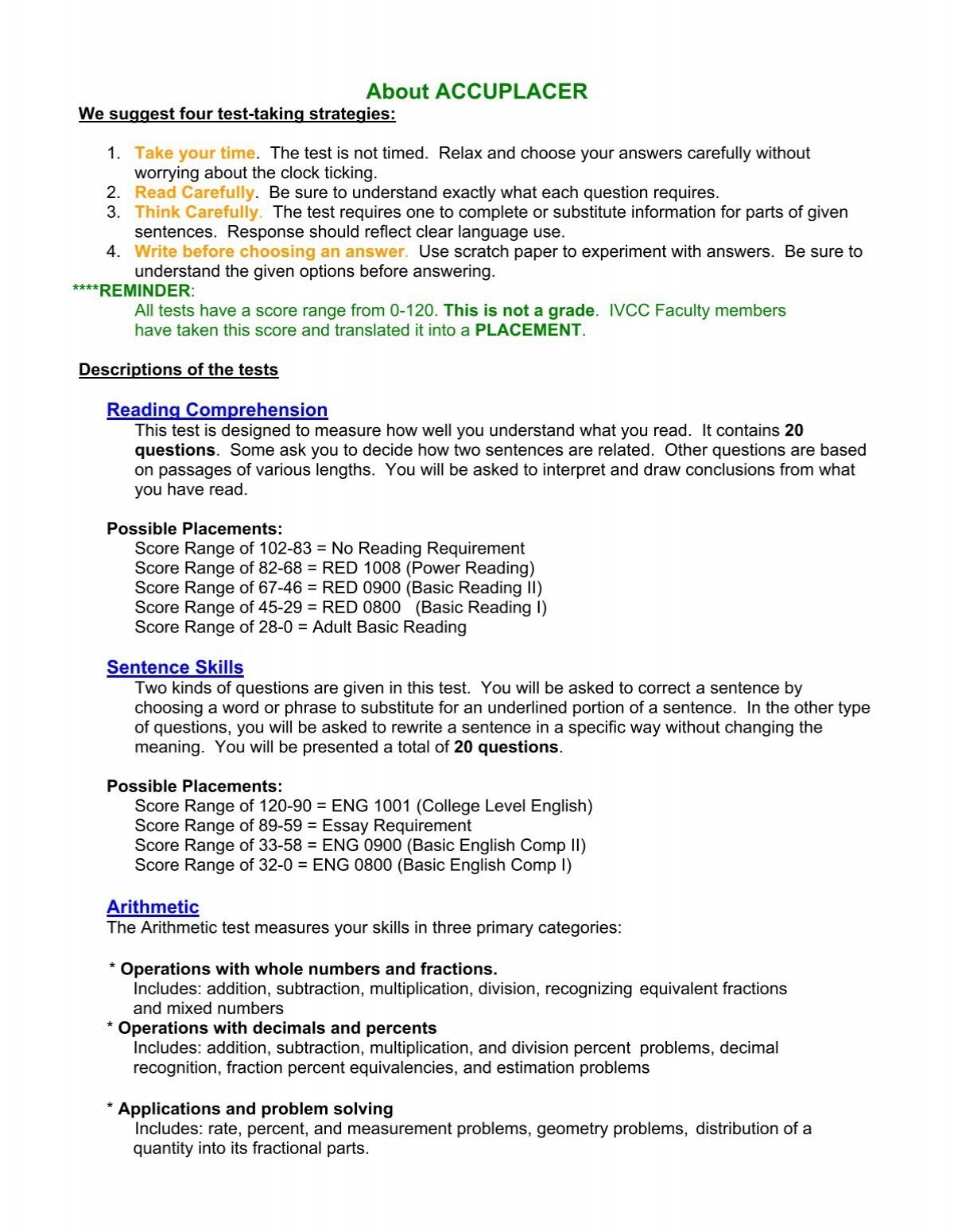 About ACCUPLACER

We suggest four test-taking strategies:

1. Take your time. The test is not timed. Relax and choose your answers carefully without worrying about the clock ticking.
2. Read Carefully. Be sure to understand exactly what each question requires.
3. Think Carefully. The test requires one to complete or substitute information for parts of given sentences. Response should reflect clear language use.
4. Write before choosing an answer. Use scratch paper to experiment with answers. Be sure to understand the given options before answering.

****REMINDER:
All tests have a score range from 0-120. This is not a grade. IVCC Faculty members have taken this score and translated it into a PLACEMENT.

Descriptions of the tests

Reading Comprehension
This test is designed to measure how well you understand what you read. It contains 20 questions. Some ask you to decide how two sentences are related. Other questions are based on passages of various lengths. You will be asked to interpret and draw conclusions from what you have read.

Possible Placements:
Score Range of 102-83 = No Reading Requirement
Score Range of 82-68 = RED 1008 (Power Reading)
Score Range of 67-46 = RED 0900 (Basic Reading II)
Score Range of 45-29 = RED 0800 (Basic Reading I)
Score Range of 28-0 = Adult Basic Reading

Sentence Skills
Two kinds of questions are given in this test. You will be asked to correct a sentence by choosing a word or phrase to substitute for an underlined portion of a sentence. In the other type of questions, you will be asked to rewrite a sentence in a specific way without changing the meaning. You will be presented a total of 20 questions.

Possible Placements:
Score Range of 120-90 = ENG 1001 (College Level English)
Score Range of 89-59 = Essay Requirement
Score Range of 33-58 = ENG 0900 (Basic English Comp II)
Score Range of 32-0 = ENG 0800 (Basic English Comp I)

Arithmetic
The Arithmetic test measures your skills in three primary categories:

* Operations with whole numbers and fractions.
Includes: addition, subtraction, multiplication, division, recognizing equivalent fractions and mixed numbers
* Operations with decimals and percents
Includes: addition, subtraction, multiplication, and division percent problems, decimal recognition, fraction percent equivalencies, and estimation problems

* Applications and problem solving
Includes: rate, percent, and measurement problems, geometry problems, distribution of a quantity into its fractional parts.